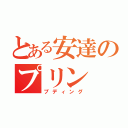 とある安達のプリン
プディング